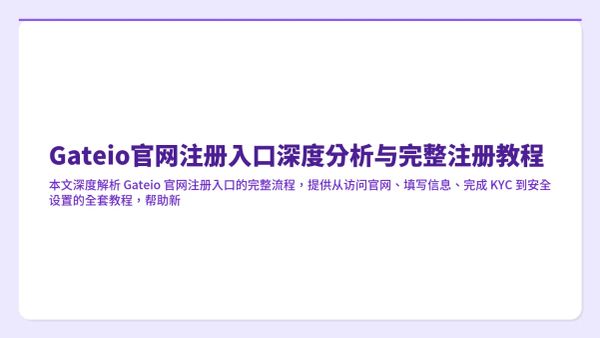 Gateio官网注册入口深度分析与完整注册教程

本文深度解析 Gateio 官网注册入口的完整流程，提供从访问官网、填写信息、完成 KYC 到安全设置的全套教程，帮助新